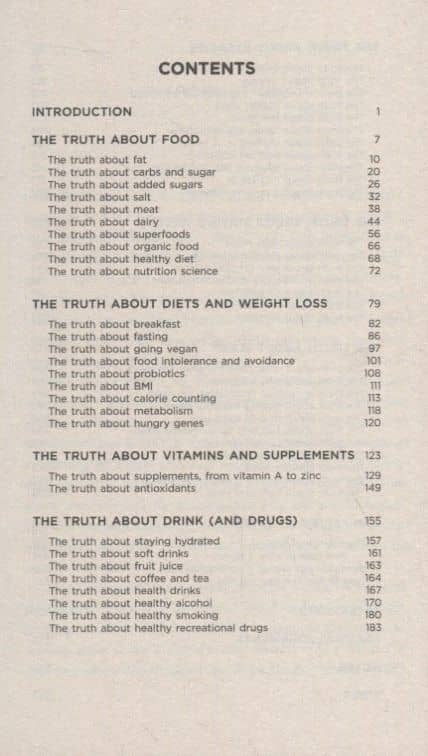 CONTENTS

INTRODUCTION 1

THE TRUTH ABOUT FOOD 7

The truth about fat 10
The truth about carbs and sugar 20
The truth about added sugars 26
The truth about salt 32
The truth about meat 38
The truth about dairy 44
The truth about superfoods 56
The truth about organic food 66
The truth about healthy diet 68
The truth about nutrition science 72

THE TRUTH ABOUT DIETS AND WEIGHT LOSS 79

The truth about breakfast 82
The truth about fasting 86
The truth about going vegan 97
The truth about food intolerance and avoidance 101
The truth about probiotics 108
The truth about BMI 111
The truth about calorie counting 113
The truth about metabolism 118
The truth about hungry genes 120

THE TRUTH ABOUT VITAMINS AND SUPPLEMENTS 123

The truth about supplements, from vitamin A to zinc 129
The truth about antioxidants 149

THE TRUTH ABOUT DRINK (AND DRUGS) 155

The truth about staying hydrated 157
The truth about soft drinks 161
The truth about fruit juice 163
The truth about coffee and tea 164
The truth about health drinks 167
The truth about healthy alcohol 170
The truth about healthy smoking 180
The truth about healthy recreational drugs 183